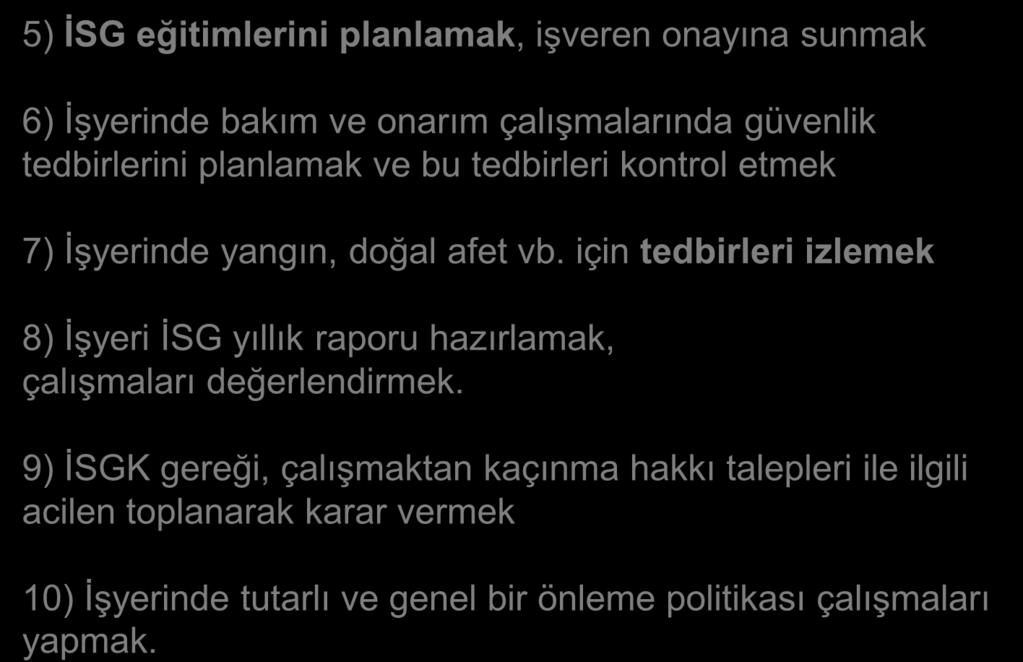 5) İSG eğitimlerini planlamak, işveren onayına sunmak

6) İşyerinde bakım ve onarım çalışmalarında güvenlik tedbirlerini planlamak ve bu tedbirleri kontrol etmek

7) İşyerinde yangın, doğal afet vb. için tedbirleri izlemek

8) İşyeri İSG yıllık raporu hazırlamak, çalışmaları değerlendirmek.

9) İSGK gereği, çalışmaktan kaçınma hakkı talepleri ile ilgili acilen toplanarak karar vermek

10) İşyerinde tutarlı ve genel bir önleme politikası çalışmaları yapmak.